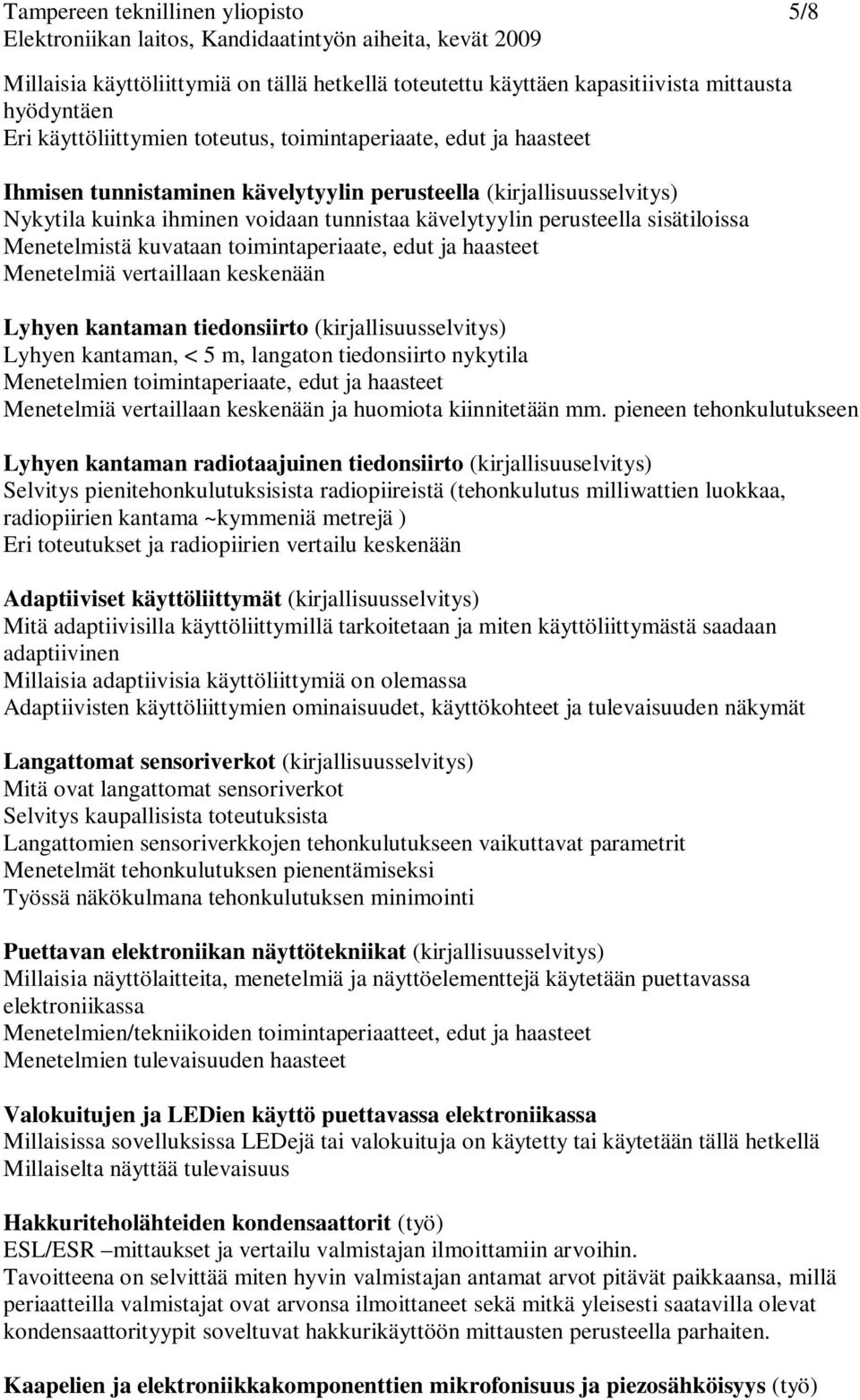 Tampereen teknillinen yliopisto 5/8
Elektroniikan laitos, Kandidaatintyön aiheita, kevät 2009

Millaisia käyttöliittymiä on tällä hetkellä toteutettu käyttäen kapasitiivista mittausta hyödyntäen
Eri käyttöliittymien toteutus, toimintaperiaate, edut ja haasteet

Ihmisen tunnistaminen kävelytyylin perusteella (kirjallisuusselvitys)
Nykytila kuinka ihminen voidaan tunnistaa kävelytyylin perusteella sisätiloissa
Menetelmistä kuvataan toimintaperiaate, edut ja haasteet
Menetelmiä vertaillaan keskenään

Lyhyen kantaman tiedonsiirto (kirjallisuusselvitys)
Lyhyen kantaman, < 5 m, langaton tiedonsiirto nykytila
Menetelmien toimintaperiaate, edut ja haasteet
Menetelmiä vertaillaan keskenään ja huomiota kiinnitetään mm. pieneen tehonkulutukseen

Lyhyen kantaman radiotaajuinen tiedonsiirto (kirjallisuuselvitys)
Selvitys pienitehonkulutuksisista radiopiireistä (tehonkulutus milliwattien luokkaa, radiopiirien kantama ~kymmeniä metrejä )
Eri toteutukset ja radiopiirien vertailu keskenään

Adaptiiviset käyttöliittymät (kirjallisuusselvitys)
Mitä adaptiivisilla käyttöliittymillä tarkoitetaan ja miten käyttöliittymästä saadaan adaptiivinen
Millaisia adaptiivisia käyttöliittymiä on olemassa
Adaptiivisten käyttöliittymien ominaisuudet, käyttökohteet ja tulevaisuuden näkymät

Langattomat sensoriverkot (kirjallisuusselvitys)
Mitä ovat langattomat sensoriverkot
Selvitys kaupallisista toteutuksista
Langattomien sensoriverkkojen tehonkulutukseen vaikuttavat parametrit
Menetelmät tehonkulutuksen pienentämiseksi
Työssä näkökulmana tehonkulutuksen minimointi

Puettavan elektroniikan näyttötekniikat (kirjallisuusselvitys)
Millaisia näyttölaitteita, menetelmiä ja näyttöelementtejä käytetään puettavassa elektroniikassa
Menetelmien/tekniikoiden toimintaperiaatteet, edut ja haasteet
Menetelmien tulevaisuuden haasteet

Valokuitujen ja LEDien käyttö puettavassa elektroniikassa
Millaisissa sovelluksissa LEDejä tai valokuituja on käytetty tai käytetään tällä hetkellä
Millaiselta näyttää tulevaisuus

Hakkuriteholähteiden kondensaattorit (työ)
ESL/ESR –mittaukset ja vertailu valmistajan ilmoittamiin arvoihin.
Tavoitteena on selvittää miten hyvin valmistajan antamat arvot pitävät paikkaansa, millä periaatteilla valmistajat ovat arvonsa ilmoittaneet sekä mitkä yleisesti saatavilla olevat kondensaattorityypit soveltuvat hakkurikäyttöön mittausten perusteella parhaiten.

Kaapelien ja elektroniikkakomponenttien mikrofonisuus ja piezosähköisyys (työ)